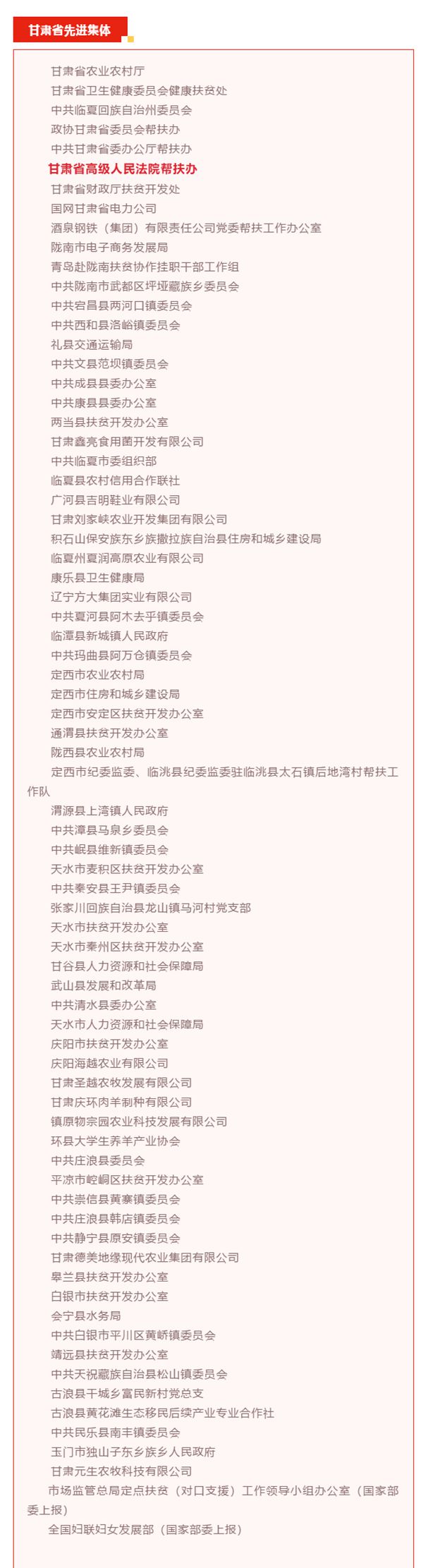 甘肃省先进集体

甘肃省农业农村厅
甘肃省卫生健康委员会健康扶贫处
中共临夏回族自治州委员会
政协甘肃省委员会帮扶办
中共甘肃省委办公厅帮扶办
甘肃省高级人民法院帮扶办
甘肃省财政厅扶贫开发处
国网甘肃省电力公司
酒泉钢铁（集团）有限责任公司党委帮扶工作办公室
陇南市电子商务发展局
青岛赴陇南扶贫协作挂职干部工作组
中共陇南市武都区坪垭藏族乡委员会
中共宕昌县两河口镇委员会
中共西和县洛峪镇委员会
礼县交通运输局
中共文县范坝镇委员会
中共成县县委办公室
中共康县县委办公室
两当县扶贫开发办公室
甘肃鑫亮食用菌开发有限公司
中共临夏市委组织部
临夏县农村信用合作联社
广河县吉明鞋业有限公司
甘肃刘家峡农业开发集团有限公司
积石山保安族东乡族撒拉族自治县住房和城乡建设局
临夏州夏润高原农业有限公司
康乐县卫生健康局
辽宁方大集团实业有限公司
中共夏河县阿木去乎镇委员会
临潭县新城镇人民政府
中共玛曲县阿万仓镇委员会
定西市农业农村局
定西市住房和城乡建设局
定西市安定区扶贫开发办公室
通渭县扶贫开发办公室
陇西县农业农村局
定西市纪委监委、临洮县纪委监委驻临洮县太石镇后地湾村帮扶工作队
渭源县上湾镇人民政府
中共漳县马泉乡委员会
中共岷县维新镇委员会
天水市麦积区扶贫开发办公室
中共秦安县王尹镇委员会
张家川回族自治县龙山镇马河村党支部
天水市扶贫开发办公室
天水市秦州区扶贫开发办公室
甘谷县人力资源和社会保障局
武山县发展和改革局
中共清水县委办公室
天水市人力资源和社会保障局
庆阳市扶贫开发办公室
庆阳海越农业有限公司
甘肃圣越农牧发展有限公司
甘肃庆环肉羊制种有限公司
镇原物宗园农业科技发展有限公司
环县大学生养羊产业协会
中共庄浪县委员会
平凉市崆峒区扶贫开发办公室
中共崇信县黄寨镇委员会
中共庄浪县韩店镇委员会
中共静宁县原安镇委员会
甘肃德美地缘现代农业集团有限公司
皋兰县扶贫开发办公室
白银市扶贫开发办公室
会宁县水务局
中共白银市平川区黄峤镇委员会
靖远县扶贫开发办公室
中共天祝藏族自治县松山镇委员会
古浪县干城乡富民新村党总支
古浪县黄花滩生态移民后续产业专业合作社
中共民乐县南丰镇委员会
玉门市独山子东乡族乡人民政府
甘肃元生农牧科技有限公司
市场监管总局定点扶贫（对口支援）工作领导小组办公室（国家部委上报）
全国妇联妇女发展部（国家部委上报）